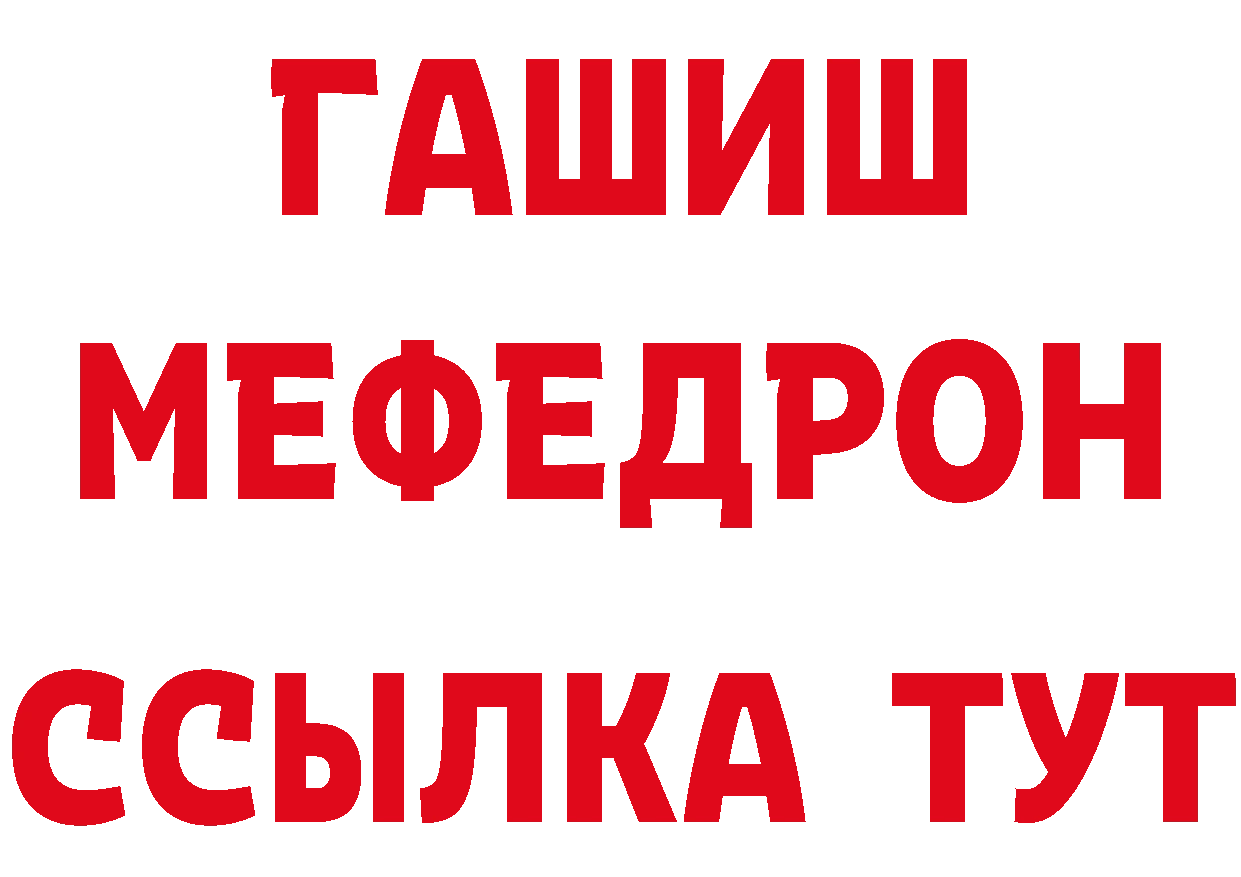 ГАШИШ
МЕФЕДРОН
ССЫЛКА ТУТ